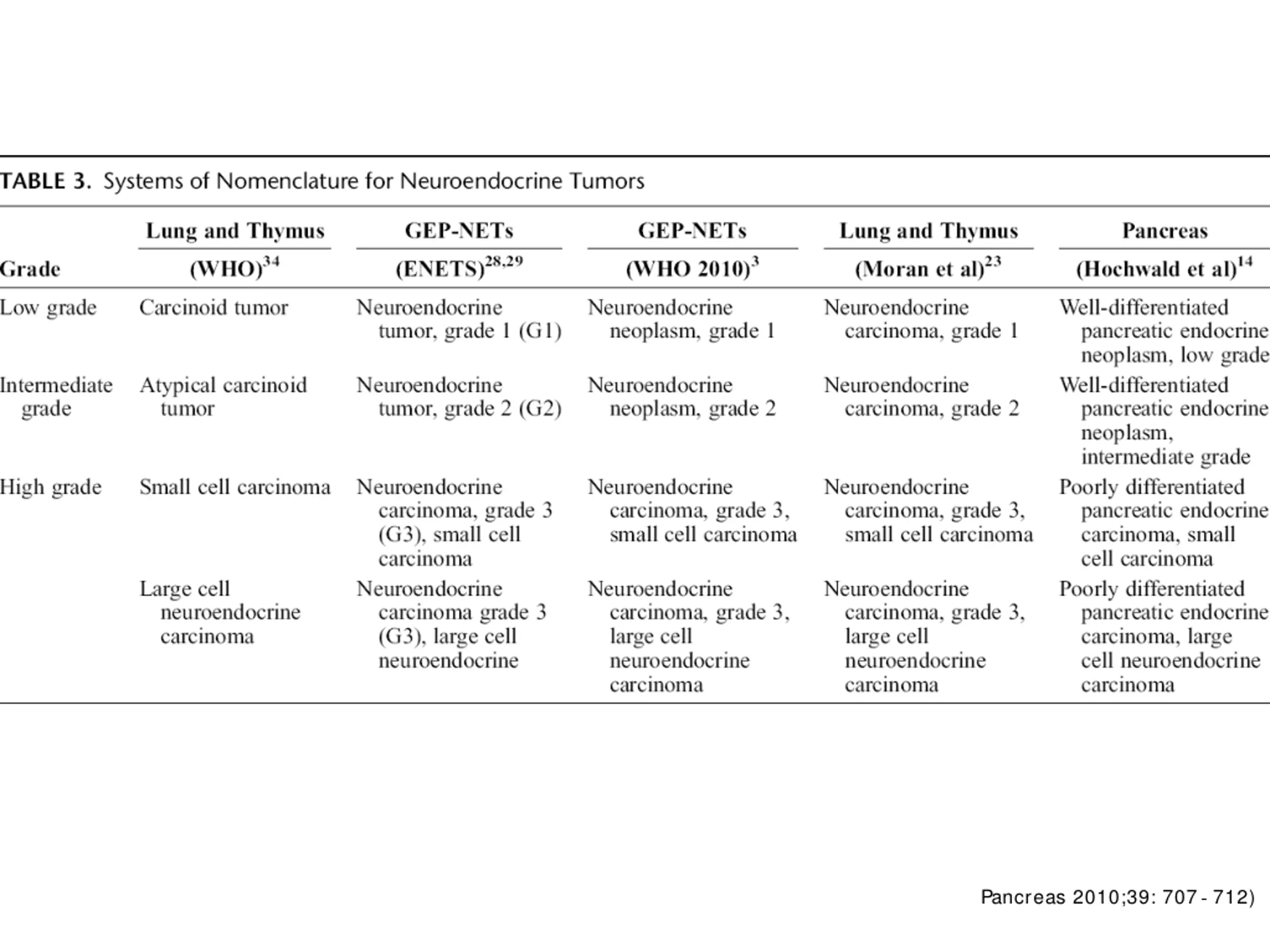 TABLE 3. Systems of Nomenclature for Neuroendocrine Tumors

| Grade | Lung and Thymus (WHO)$^{34}$ | GEP-NETs (ENETS)$^{28,29}$ | GEP-NETs (WHO 2010)$^{3}$ | Lung and Thymus (Moran et al)$^{23}$ | Pancreas (Hochwald et al)$^{14}$ |
|---|---|---|---|---|---|
| Low grade | Carcinoid tumor | Neuroendocrine tumor, grade 1 (G1) | Neuroendocrine neoplasm, grade 1 | Neuroendocrine carcinoma, grade 1 | Well-differentiated pancreatic endocrine neoplasm, low grade |
| Intermediate grade | Atypical carcinoid tumor | Neuroendocrine tumor, grade 2 (G2) | Neuroendocrine neoplasm, grade 2 | Neuroendocrine carcinoma, grade 2 | Well-differentiated pancreatic endocrine neoplasm, intermediate grade |
| High grade | Small cell carcinoma | Neuroendocrine carcinoma, grade 3 (G3), small cell carcinoma | Neuroendocrine carcinoma, grade 3, small cell carcinoma | Neuroendocrine carcinoma, grade 3, small cell carcinoma | Poorly differentiated pancreatic endocrine carcinoma, small cell carcinoma |
| | Large cell neuroendocrine carcinoma | Neuroendocrine carcinoma grade 3 (G3), large cell neuroendocrine | Neuroendocrine carcinoma, grade 3, large cell neuroendocrine carcinoma | Neuroendocrine carcinoma, grade 3, large cell neuroendocrine carcinoma | Poorly differentiated pancreatic endocrine carcinoma, large cell neuroendocrine carcinoma |

Pancreas 2010;39: 707 - 712)